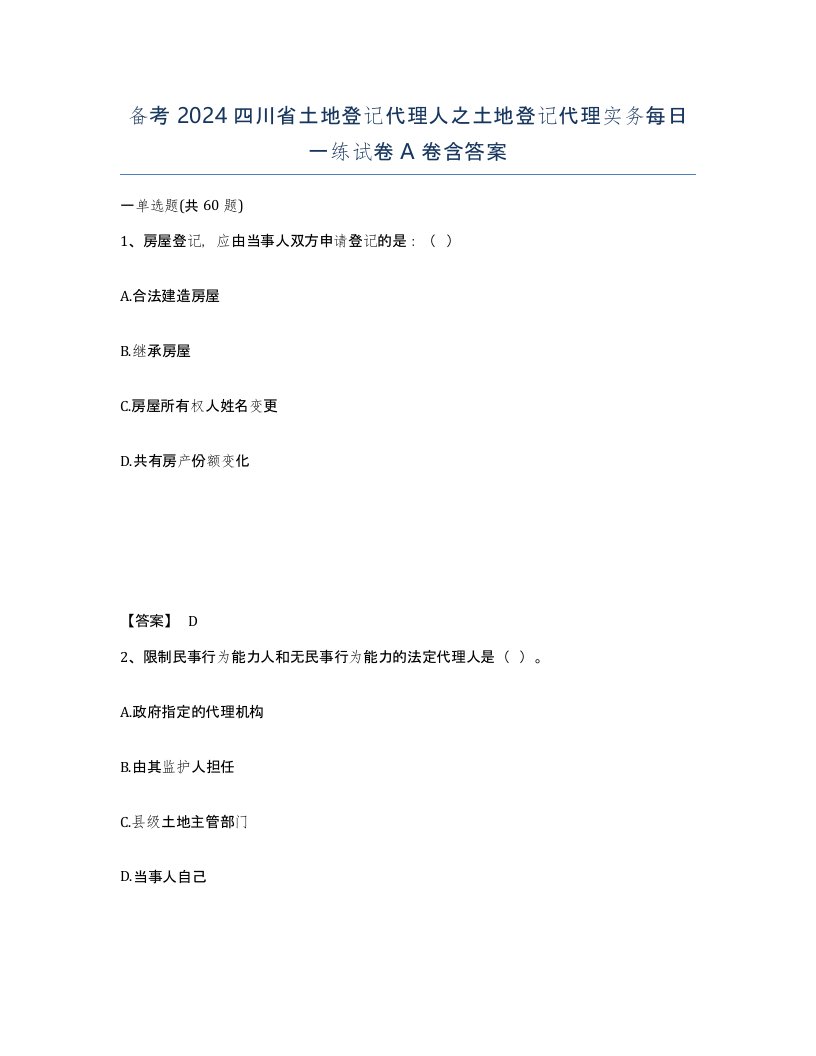 备考 2024 四川省土地登记代理人之土地登记代理实务每日一练试卷 A 卷含答案

一单选题(共 60 题)

1、房屋登记，应由当事人双方申请登记的是：（ ）

A.合法建造房屋

B.继承房屋

C.房屋所有权人姓名变更

D.共有房产份额变化

【答案】 D

2、限制民事行为能力人和无民事行为能力的法定代理人是（ ）。

A.政府指定的代理机构

B.由其监护人担任

C.县级土地主管部门

D.当事人自己